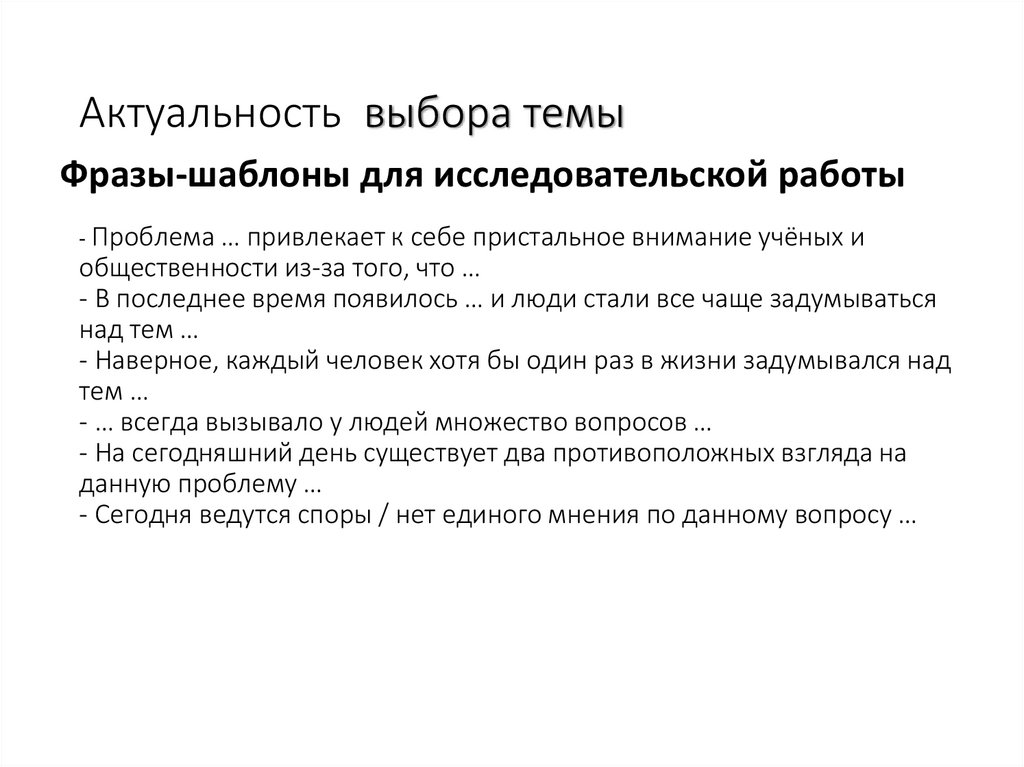 Актуальность выбора темы

Фразы-шаблоны для исследовательской работы

- Проблема … привлекает к себе пристальное внимание учёных и общественности из-за того, что …
- В последнее время появилось … и люди стали все чаще задумываться над тем …
- Наверное, каждый человек хотя бы один раз в жизни задумывался над тем …
- … всегда вызывало у людей множество вопросов …
- На сегодняшний день существует два противоположных взгляда на данную проблему …
- Сегодня ведутся споры / нет единого мнения по данному вопросу …